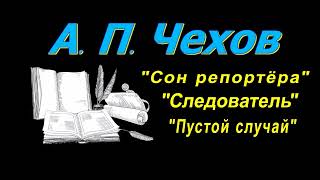 А. П. Чехов

"Сон репортёра"
"Следователь"
"Пустой случай"